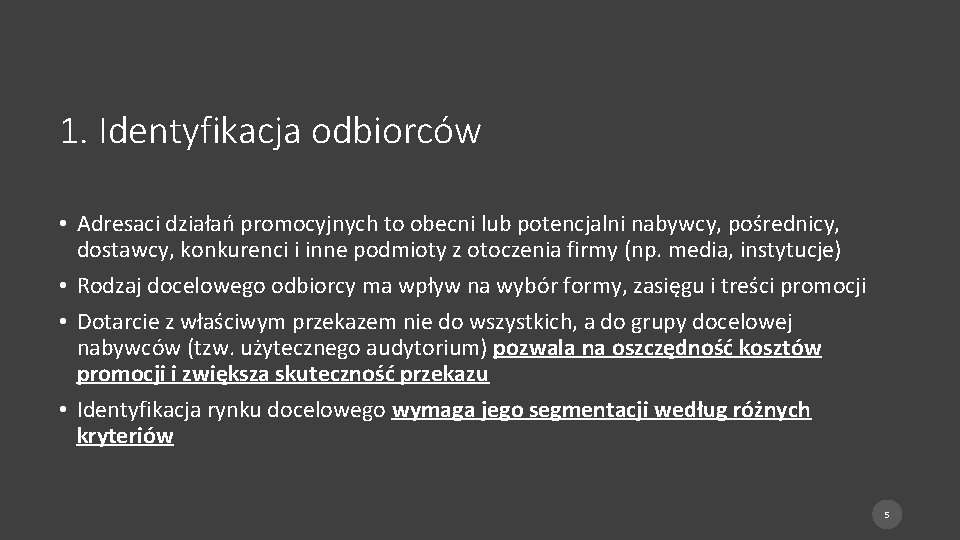 1. Identyfikacja odbiorców

• Adresaci działań promocyjnych to obecni lub potencjalni nabywcy, pośrednicy, dostawcy, konkurenci i inne podmioty z otoczenia firmy (np. media, instytucje)

• Rodzaj docelowego odbiorcy ma wpływ na wybór formy, zasięgu i treści promocji

• Dotarcie z właściwym przekazem nie do wszystkich, a do grupy docelowej nabywców (tzw. użytecznego audytorium) pozwala na oszczędność kosztów promocji i zwiększa skuteczność przekazu

• Identyfikacja rynku docelowego wymaga jego segmentacji według różnych kryteriów

5